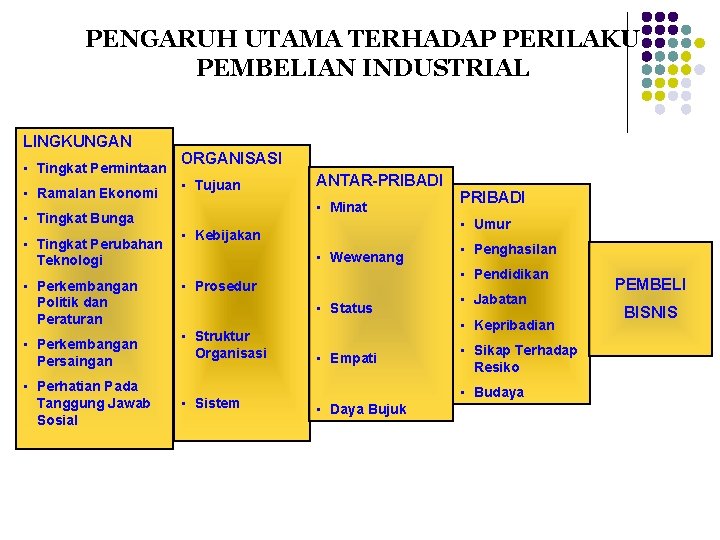 PENGARUH UTAMA TERHADAP PERILAKU PEMBELIAN INDUSTRIAL

LINGKUNGAN
- Tingkat Permintaan
- Ramalan Ekonomi
- Tingkat Bunga
- Tingkat Perubahan Teknologi
- Perkembangan Politik dan Peraturan
- Perkembangan Persaingan
- Perhatian Pada Tanggung Jawab Sosial

ORGANISASI
- Tujuan
- Kebijakan
- Prosedur
- Struktur Organisasi
- Sistem

ANTAR-PRIBADI
- Minat
- Wewenang
- Status
- Empati
- Daya Bujuk

PRIBADI
- Umur
- Penghasilan
- Pendidikan
- Jabatan
- Kepribadian
- Sikap Terhadap Resiko
- Budaya

PEMBELI BISNIS